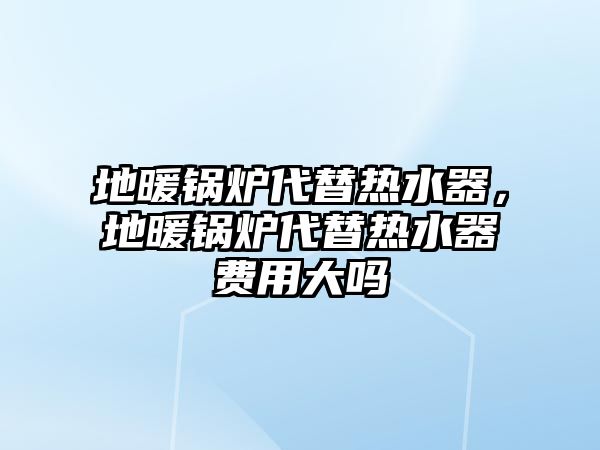 地暖锅炉代替热水器，地暖锅炉代替热水器费用大吗